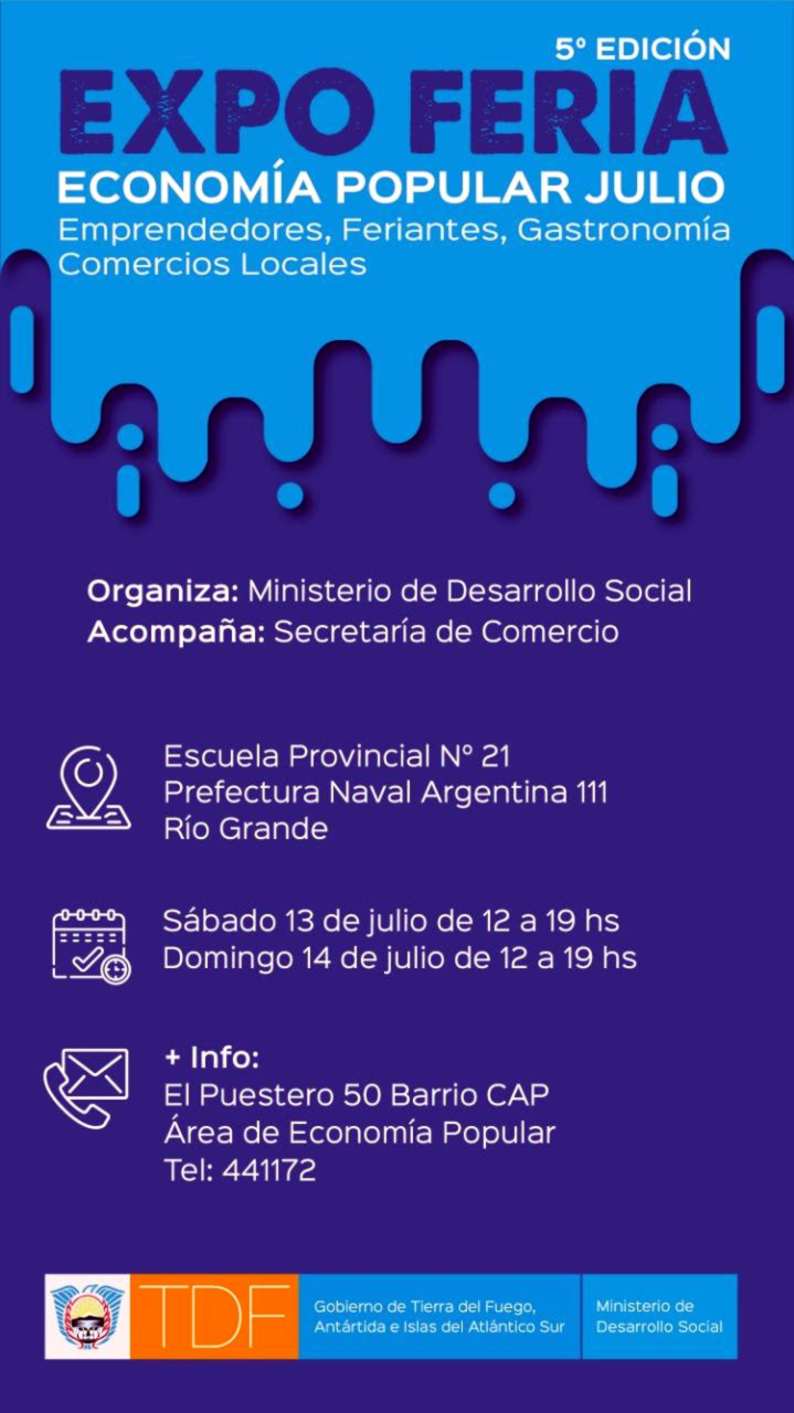 5° EDICIÓN
EXPO FERIA
ECONOMÍA POPULAR JULIO
Emprendedores, Feriantes, Gastronomía
Comercios Locales

Organiza: Ministerio de Desarrollo Social
Acompaña: Secretaría de Comercio

Escuela Provincial N° 21
Prefectura Naval Argentina 111
Río Grande

Sábado 13 de julio de 12 a 19 hs
Domingo 14 de julio de 12 a 19 hs

+ Info:
El Puestero 50 Barrio CAP
Área de Economía Popular
Tel: 441172

TDF
Gobierno de Tierra del Fuego, Antártida e Islas del Atlántico Sur
Ministerio de Desarrollo Social